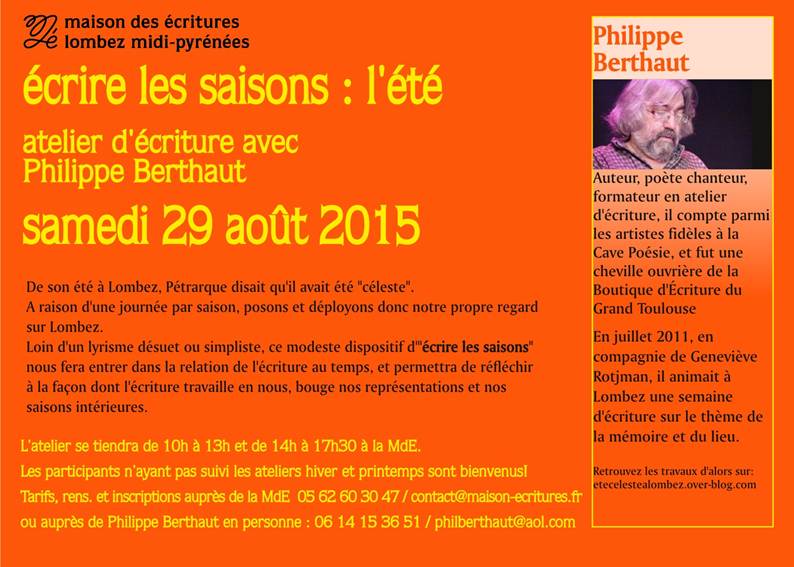 maison des écritures
lombez midi-pyrénées

écrire les saisons : l'été

atelier d'écriture avec
Philippe Berthaut

samedi 29 août 2015

De son été à Lombez, Pétrarque disait qu'il avait été "céleste".
A raison d'une journée par saison, posons et déployons donc notre propre regard sur Lombez.
Loin d'un lyrisme désuet ou simpliste, ce modeste dispositif d'"écrire les saisons" nous fera entrer dans la relation de l'écriture au temps, et permettra de réfléchir à la façon dont l'écriture travaille en nous, bouge nos représentations et nos saisons intérieures.

L'atelier se tiendra de 10h à 13h et de 14h à 17h30 à la MdE.
Les participants n'ayant pas suivi les ateliers hiver et printemps sont bienvenus!
Tarifs, rens. et inscriptions auprès de la MdE 05 62 60 30 47 / contact@maison-ecritures.fr
ou auprès de Philippe Berthaut en personne : 06 14 15 36 51 / philberthaut@aol.com

Philippe Berthaut

Auteur, poète chanteur, formateur en atelier d'écriture, il compte parmi les artistes fidèles à la Cave Poésie, et fut une cheville ouvrière de la Boutique d'Écriture du Grand Toulouse

En juillet 2011, en compagnie de Geneviève Rotjman, il animait à Lombez une semaine d'écriture sur le thème de la mémoire et du lieu.

Retrouvez les travaux d'alors sur:
etecelestealombez.over-blog.com